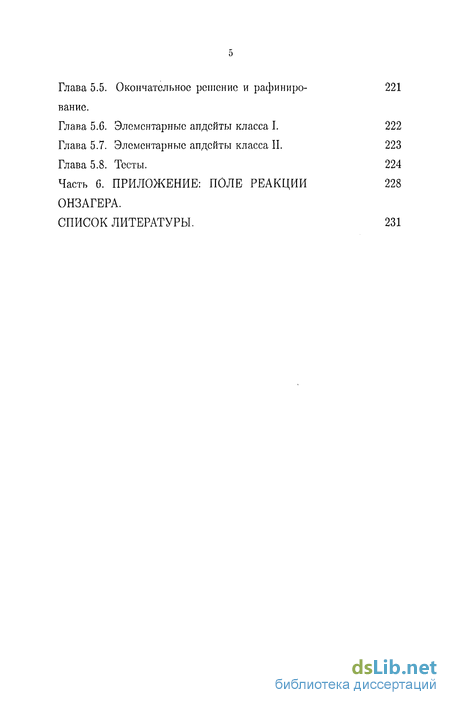 5

Глава 5.5. Окончательное решение и рафинирование. 221

Глава 5.6. Элементарные апдейты класса I. 222

Глава 5.7. Элементарные апдейты класса II. 223

Глава 5.8. Тесты. 224

Часть 6. ПРИЛОЖЕНИЕ: ПОЛЕ РЕАКЦИИ ОНЗАГЕРА. 228

СПИСОК ЛИТЕРАТУРЫ. 231

dsLib.net
библиотека диссертаций